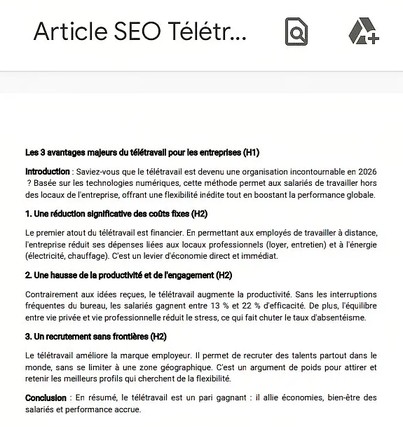 Article SEO Télétr...

Les 3 avantages majeurs du télétravail pour les entreprises (H1)

Introduction : Saviez-vous que le télétravail est devenu une organisation incontournable en 2026 ? Basée sur les technologies numériques, cette méthode permet aux salariés de travailler hors des locaux de l'entreprise, offrant une flexibilité inédite tout en boostant la performance globale.

1. Une réduction significative des coûts fixes (H2)

Le premier atout du télétravail est financier. En permettant aux employés de travailler à distance, l'entreprise réduit ses dépenses liées aux locaux professionnels (loyer, entretien) et à l'énergie (électricité, chauffage). C'est un levier d'économie direct et immédiat.

2. Une hausse de la productivité et de l'engagement (H2)

Contrairement aux idées reçues, le télétravail augmente la productivité. Sans les interruptions fréquentes du bureau, les salariés gagnent entre 13 % et 22 % d'efficacité. De plus, l'équilibre entre vie privée et vie professionnelle réduit le stress, ce qui fait chuter le taux d'absentéisme.

3. Un recrutement sans frontières (H2)

Le télétravail améliore la marque employeur. Il permet de recruter des talents partout dans le monde, sans se limiter à une zone géographique. C'est un argument de poids pour attirer et retenir les meilleurs profils qui cherchent de la flexibilité.

Conclusion : En résumé, le télétravail est un pari gagnant : il allie économies, bien-être des salariés et performance accrue.